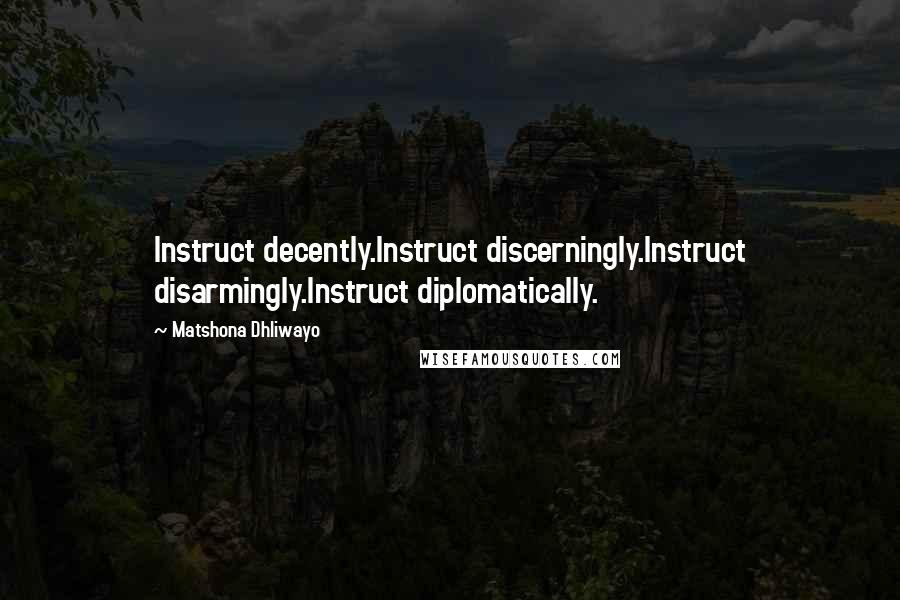 Instruct decently.Instruct discerningly.Instruct disarmingly.Instruct diplomatically.

~ Matshona Dhliwayo

WISEFAMOUSQUOTES.COM